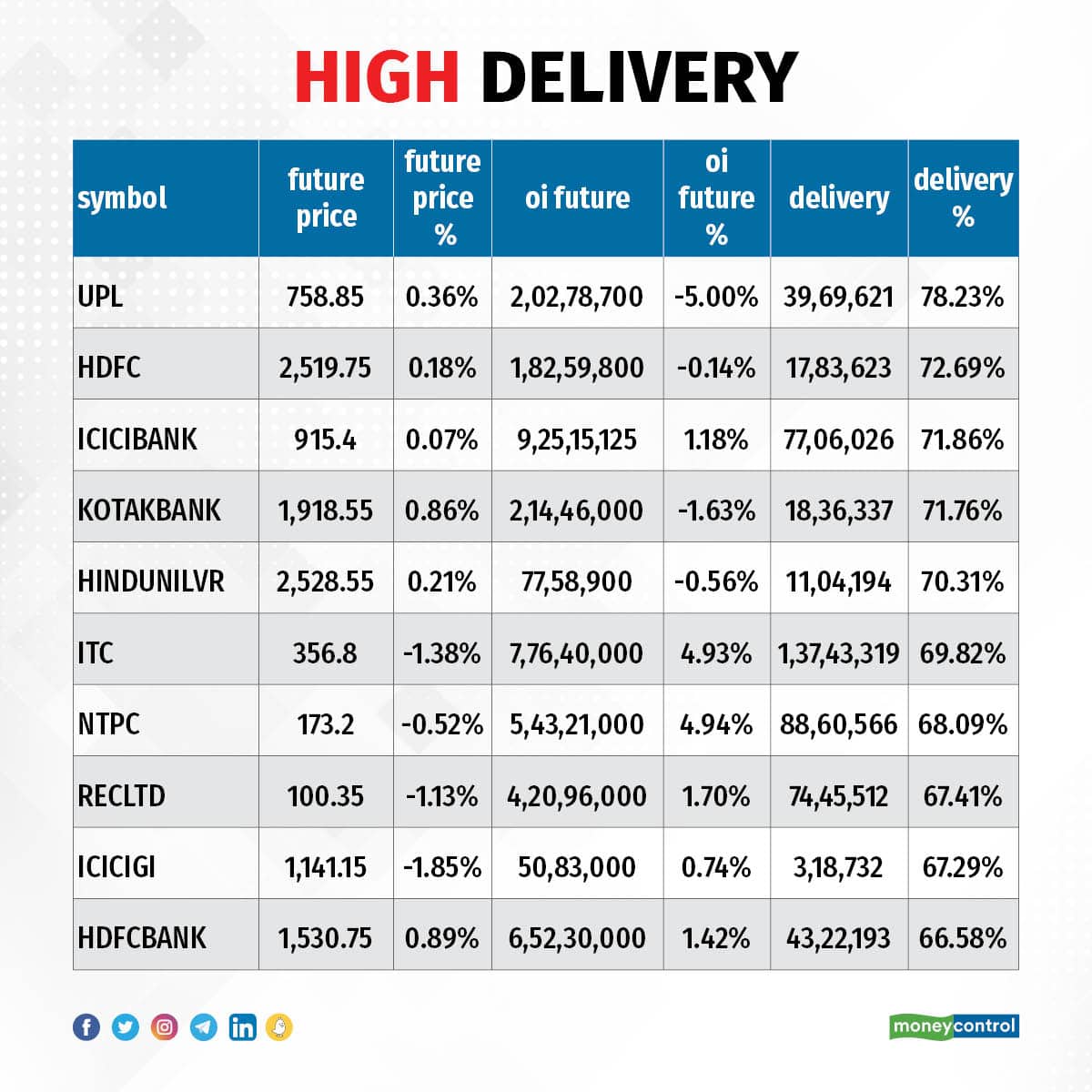 HIGH DELIVERY

| symbol | future price | future price % | oi future | oi future % | delivery | delivery % |
|---|---|---|---|---|---|---|
| UPL | 758.85 | 0.36% | 2,02,78,700 | -5.00% | 39,69,621 | 78.23% |
| HDFC | 2,519.75 | 0.18% | 1,82,59,800 | -0.14% | 17,83,623 | 72.69% |
| ICICIBANK | 915.4 | 0.07% | 9,25,15,125 | 1.18% | 77,06,026 | 71.86% |
| KOTAKBANK | 1,918.55 | 0.86% | 2,14,46,000 | -1.63% | 18,36,337 | 71.76% |
| HINDUNILVR | 2,528.55 | 0.21% | 77,58,900 | -0.56% | 11,04,194 | 70.31% |
| ITC | 356.8 | -1.38% | 7,76,40,000 | 4.93% | 1,37,43,319 | 69.82% |
| NTPC | 173.2 | -0.52% | 5,43,21,000 | 4.94% | 88,60,566 | 68.09% |
| RECLTD | 100.35 | -1.13% | 4,20,96,000 | 1.70% | 74,45,512 | 67.41% |
| ICICIGI | 1,141.15 | -1.85% | 50,83,000 | 0.74% | 3,18,732 | 67.29% |
| HDFCBANK | 1,530.75 | 0.89% | 6,52,30,000 | 1.42% | 43,22,193 | 66.58% |

moneycontrol